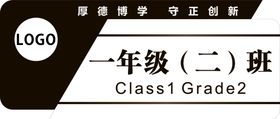 厚德博学 守正创新

LOGO

一年级（二）班

Class1 Grade2